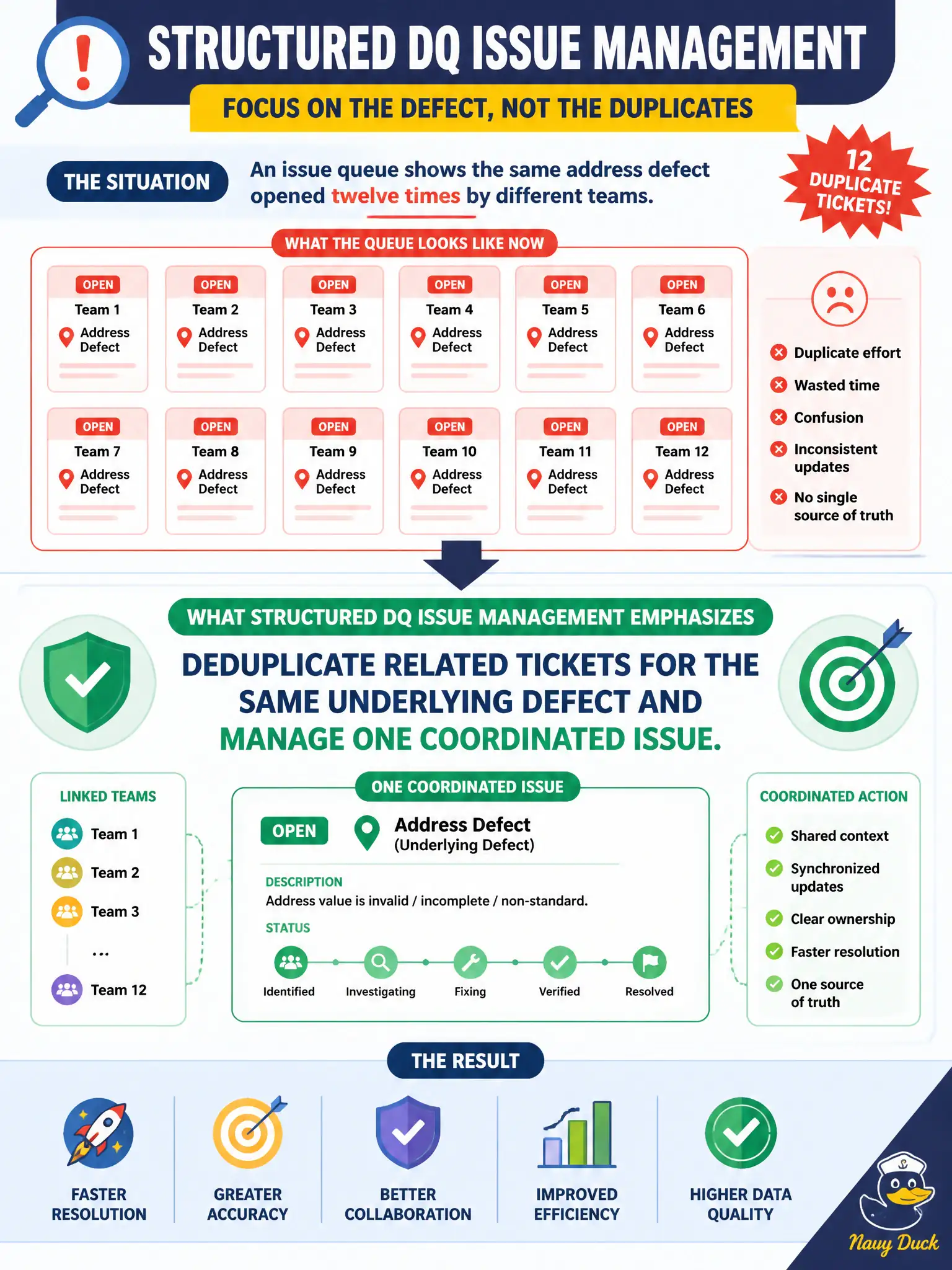 STRUCTURED DQ ISSUE MANAGEMENT

FOCUS ON THE DEFECT, NOT THE DUPLICATES

THE SITUATION

An issue queue shows the same address defect opened twelve times by different teams.

12 DUPLICATE TICKETS!

WHAT THE QUEUE LOOKS LIKE NOW

OPEN
Team 1
Address Defect

OPEN
Team 2
Address Defect

OPEN
Team 3
Address Defect

OPEN
Team 4
Address Defect

OPEN
Team 5
Address Defect

OPEN
Team 6
Address Defect

OPEN
Team 7
Address Defect

OPEN
Team 8
Address Defect

OPEN
Team 9
Address Defect

OPEN
Team 10
Address Defect

OPEN
Team 11
Address Defect

OPEN
Team 12
Address Defect

Duplicate effort
Wasted time
Confusion
Inconsistent updates
No single source of truth

WHAT STRUCTURED DQ ISSUE MANAGEMENT EMPHASIZES

DEDUPLICATE RELATED TICKETS FOR THE SAME UNDERLYING DEFECT AND MANAGE ONE COORDINATED ISSUE.

LINKED TEAMS
Team 1
Team 2
Team 3
...
Team 12

ONE COORDINATED ISSUE
OPEN
Address Defect
(Underlying Defect)
DESCRIPTION
Address value is invalid / incomplete / non-standard.
STATUS
Identified
Investigating
Fixing
Verified
Resolved

COORDINATED ACTION
Shared context
Synchronized updates
Clear ownership
Faster resolution
One source of truth

THE RESULT

FASTER RESOLUTION
GREATER ACCURACY
BETTER COLLABORATION
IMPROVED EFFICIENCY
HIGHER DATA QUALITY

Navy Duck